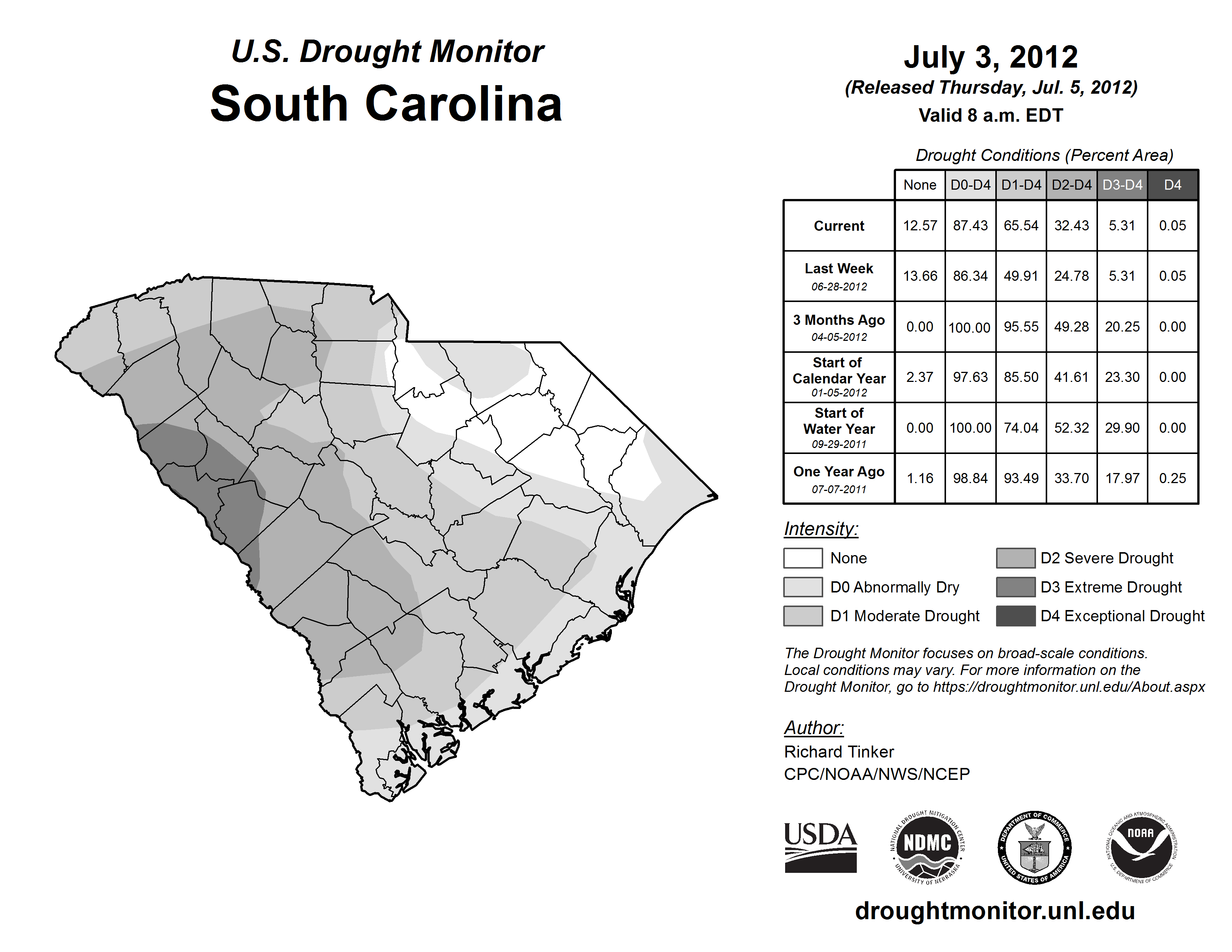 U.S. Drought Monitor
South Carolina

July 3, 2012
(Released Thursday, Jul. 5, 2012)
Valid 8 a.m. EDT

Drought Conditions (Percent Area)

| | None | D0-D4 | D1-D4 | D2-D4 | D3-D4 | D4 |
|---|---|---|---|---|---|---|
| Current | 12.57 | 87.43 | 65.54 | 32.43 | 5.31 | 0.05 |
| Last Week 06-28-2012 | 13.66 | 86.34 | 49.91 | 24.78 | 5.31 | 0.05 |
| 3 Months Ago 04-05-2012 | 0.00 | 100.00 | 95.55 | 49.28 | 20.25 | 0.00 |
| Start of Calendar Year 01-05-2012 | 2.37 | 97.63 | 85.50 | 41.61 | 23.30 | 0.00 |
| Start of Water Year 09-29-2011 | 0.00 | 100.00 | 74.04 | 52.32 | 29.90 | 0.00 |
| One Year Ago 07-07-2011 | 1.16 | 98.84 | 93.49 | 33.70 | 17.97 | 0.25 |

Intensity:
None
D0 Abnormally Dry
D1 Moderate Drought
D2 Severe Drought
D3 Extreme Drought
D4 Exceptional Drought

The Drought Monitor focuses on broad-scale conditions. Local conditions may vary. For more information on the Drought Monitor, go to https://droughtmonitor.unl.edu/About.aspx

Author:
Richard Tinker
CPC/NOAA/NWS/NCEP

USDA
NATIONAL DROUGHT MITIGATION CENTER NDMC UNIVERSITY OF NEBRASKA
DEPARTMENT OF COMMERCE UNITED STATES OF AMERICA
NATIONAL OCEANIC AND ATMOSPHERIC ADMINISTRATION NOAA U.S. DEPARTMENT OF COMMERCE

droughtmonitor.unl.edu